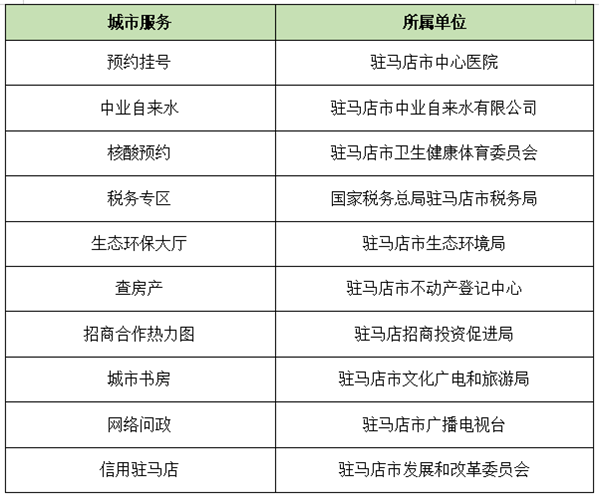 | 城市服务 | 所属单位 |
|---|---|
| 预约挂号 | 驻马店市中心医院 |
| 中业自来水 | 驻马店市中业自来水有限公司 |
| 核酸预约 | 驻马店市卫生健康体育委员会 |
| 税务专区 | 国家税务总局驻马店市税务局 |
| 生态环保大厅 | 驻马店市生态环境局 |
| 查房产 | 驻马店市不动产登记中心 |
| 招商合作热力图 | 驻马店招商投资促进局 |
| 城市书房 | 驻马店市文化广电和旅游局 |
| 网络问政 | 驻马店市广播电视台 |
| 信用驻马店 | 驻马店市发展和改革委员会 |